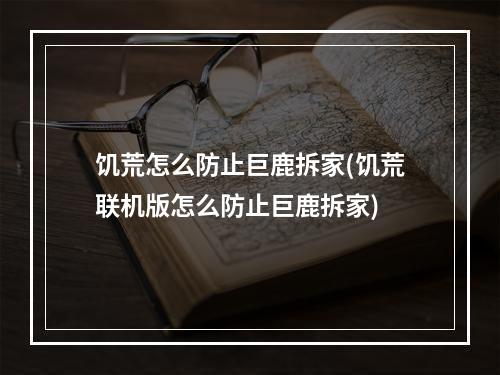 饥荒怎么防止巨鹿拆家(饥荒联机版怎么防止巨鹿拆家)